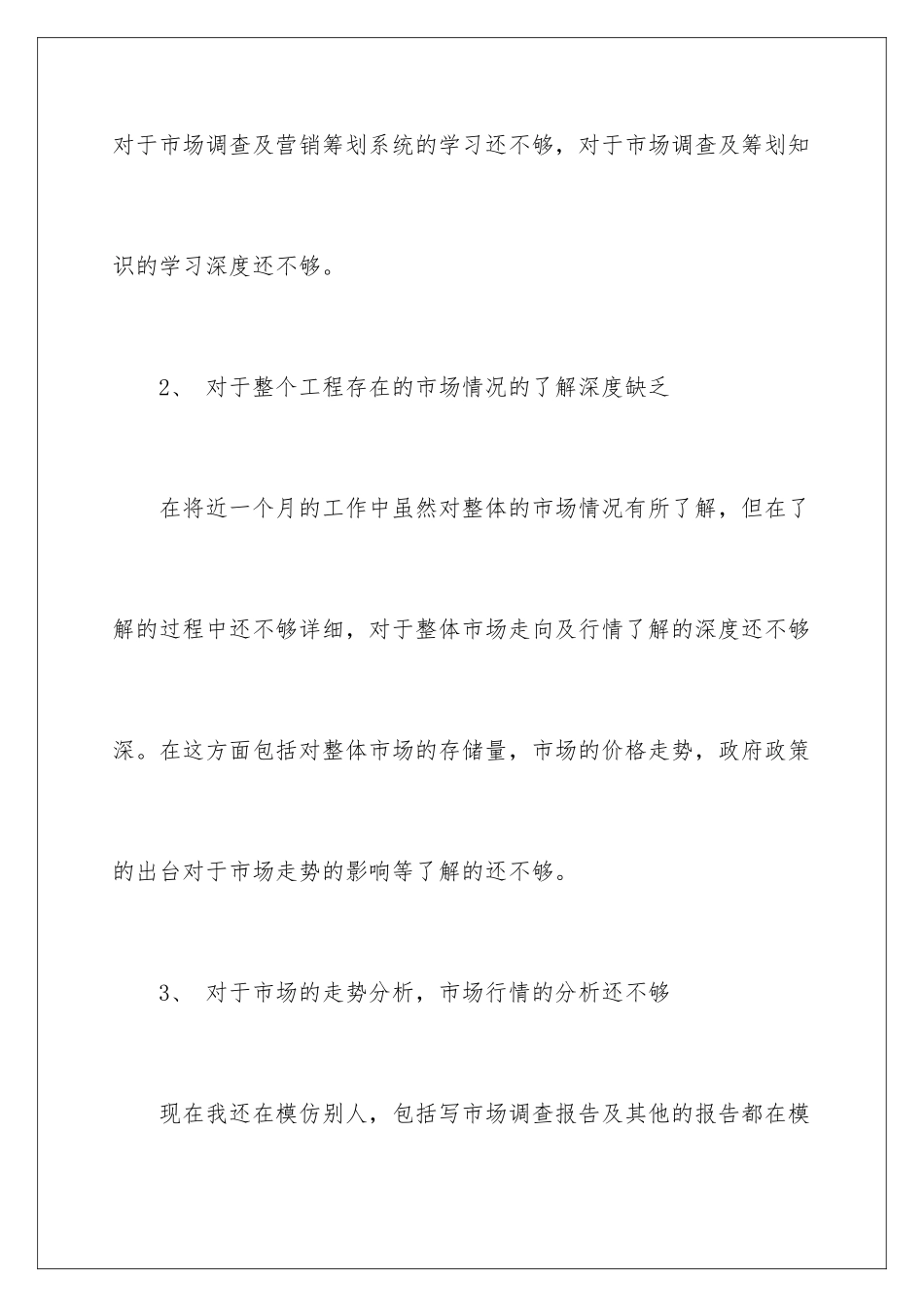 对于市场调查及营销筹划系统的学习还不够，对于市场调查及筹划知识的学习深度还不够。

2、 对于整个工程存在的市场情况的了解深度缺乏

在将近一个月的工作中虽然对整体的市场情况有所了解，但在了解的过程中还不够详细，对于整体市场走向及行情了解的深度还不够深。在这方面包括对整体市场的存储量，市场的价格走势，政府政策的出台对于市场走势的影响等了解的还不够。

3、 对于市场的走势分析，市场行情的分析还不够

现在我还在模仿别人，包括写市场调查报告及其他的报告都在模